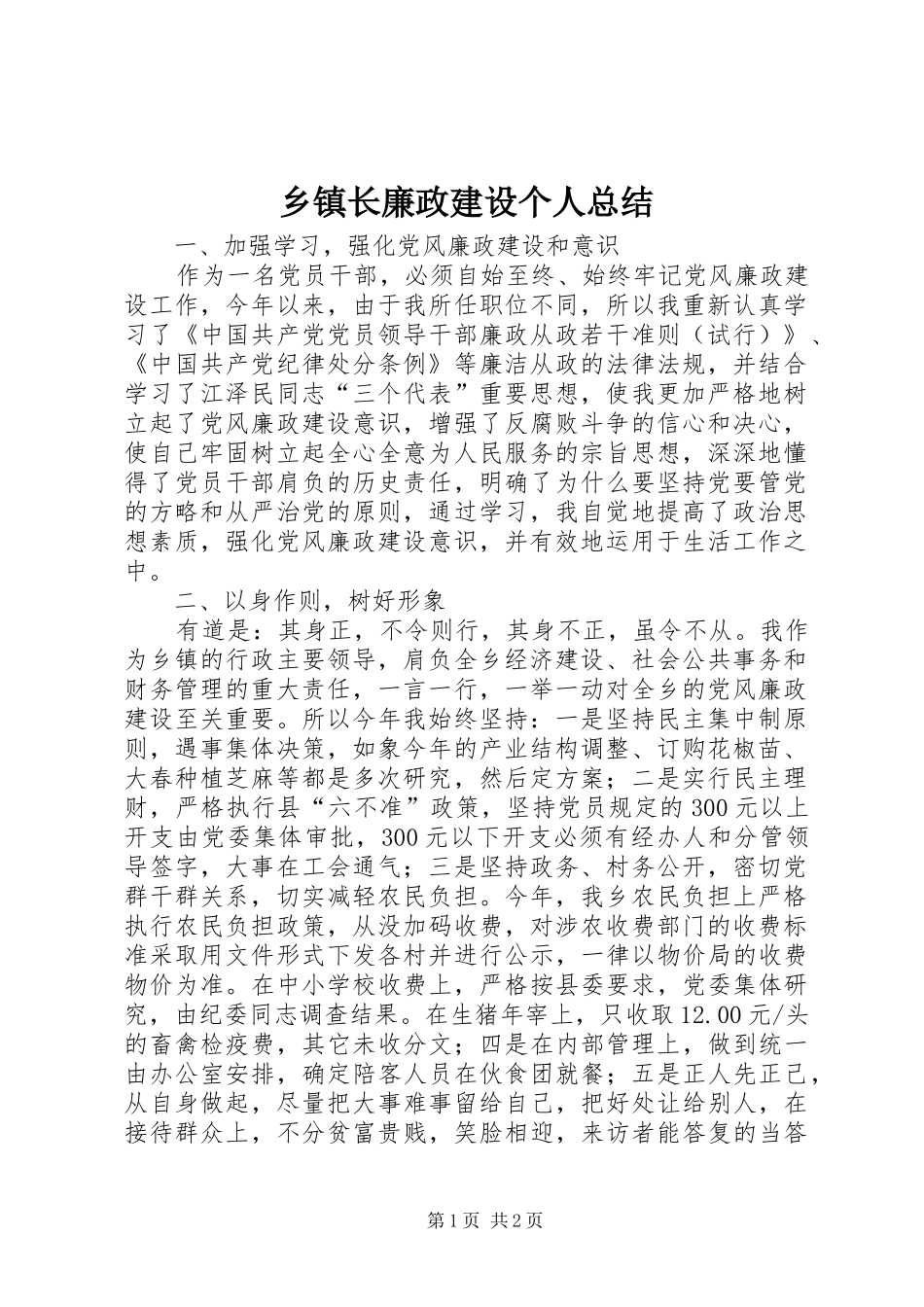 乡镇长廉政建设个人总结

一、加强学习，强化党风廉政建设和意识

作为一名党员干部，必须自始至终、始终牢记党风廉政建设工作，今年以来，由于我所任职位不同，所以我重新认真学习了《中国共产党党员领导干部廉政从政若干准则（试行）》、《中国共产党纪律处分条例》等廉洁从政的法律法规，并结合学习了江泽民同志“三个代表”重要思想，使我更加严格地树立起了党风廉政建设意识，增强了反腐败斗争的信心和决心，使自己牢固树立起全心全意为人民服务的宗旨思想，深深地懂得了党员干部肩负的历史责任，明确了为什么要坚持党要管党的方略和从严治党的原则，通过学习，我自觉地提高了政治思想素质，强化党风廉政建设意识，并有效地运用于生活工作之中。

二、以身作则，树好形象

有道是：其身正，不令则行，其身不正，虽令不从。我作为乡镇的行政主要领导，肩负全乡经济建设、社会公共事务和财务管理的重大责任，一言一行，一举一动对全乡的党风廉政建设至关重要。所以今年我始终坚持：一是坚持民主集中制原则，遇事集体决策，如象今年的产业结构调整、订购花椒苗、大春种植芝麻等都是多次研究，然后定方案；二是实行民主理财，严格执行县“六不准”政策，坚持党员规定的300元以上开支由党委集体审批，300元以下开支必须有经办人和分管领导签字，大事在工会通气；三是坚持政务、村务公开，密切党群干群关系，切实减轻农民负担。今年，我乡农民负担上严格执行农民负担政策，从没加码收费，对涉农收费部门的收费标准采取用文件形式下发各村并进行公示，一律以物价局的收费物价为准。在中小学校收费上，严格按县委要求，党委集体研究，由纪委同志调查结果。在生猪年宰上，只收取12.00元/头的畜禽检疫费，其它未收分文；四是在内部管理上，做到统一由办公室安排，确定陪客人员在伙食团就餐；五是正人先正己，从自身做起，尽量把大事难事留给自己，把好处让给别人，在接待群众上，不分贫富贵贱，笑脸相迎，来访者能答复的当答

第1页 共2页